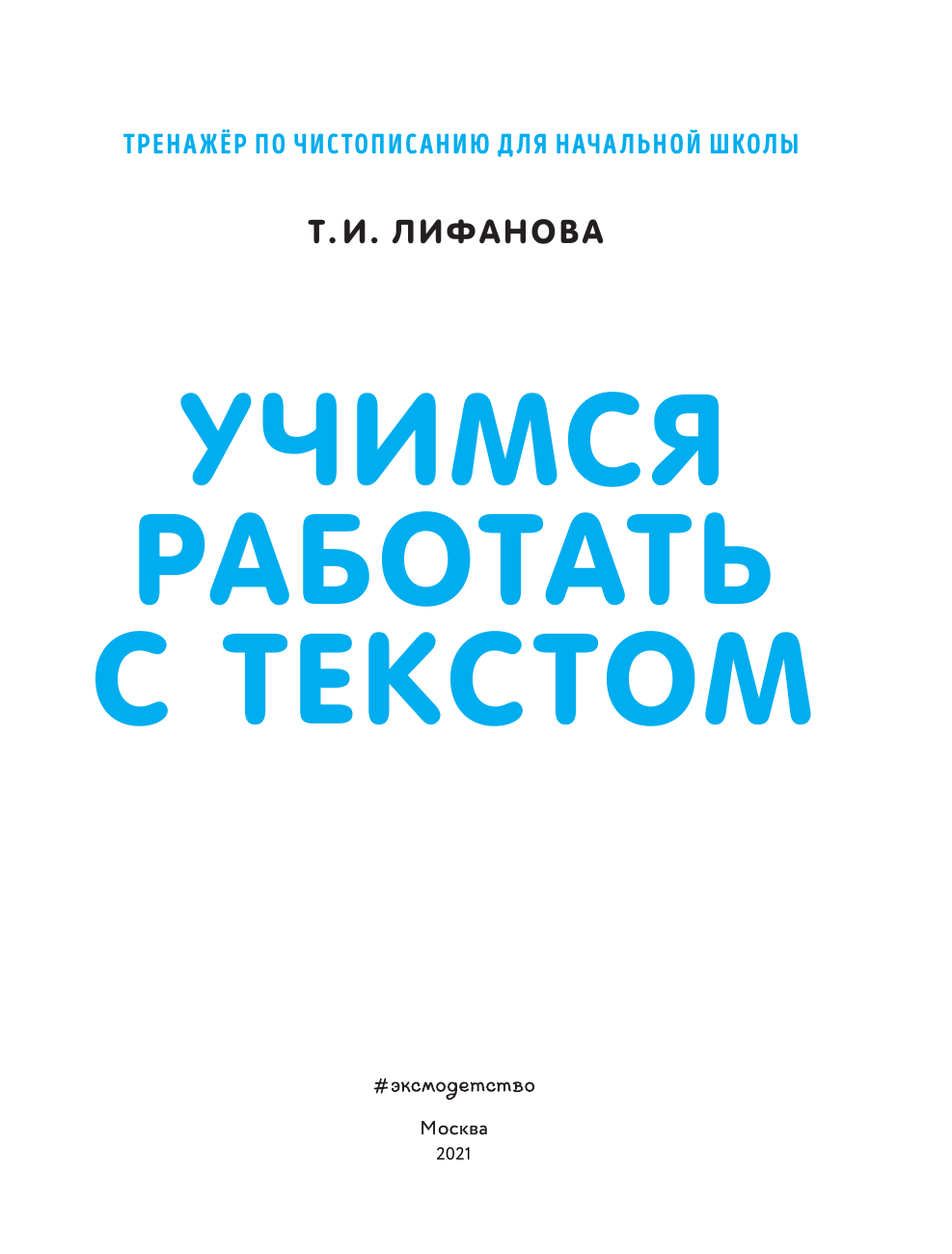 ТРЕНАЖЁР ПО ЧИСТОПИСАНИЮ ДЛЯ НАЧАЛЬНОЙ ШКОЛЫ

Т.И. ЛИФАНОВА

УЧИМСЯ РАБОТАТЬ С ТЕКСТОМ

#эксмодетство

Москва
2021